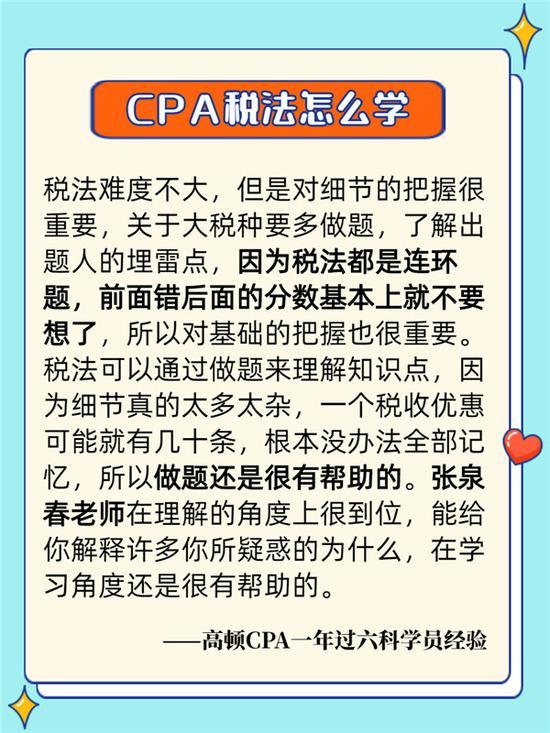 CPA税法怎么学

税法难度不大，但是对细节的把握很重要，关于大税种要多做题，了解出题人的埋雷点，因为税法都是连环题，前面错后面的分数基本上就不要想了，所以对基础的把握也很重要。税法可以通过做题来理解知识点，因为细节真的太多太杂，一个税收优惠可能就有几十条，根本没办法全部记忆，所以做题还是很有帮助的。张泉春老师在理解的角度上很到位，能给你解释许多你所疑惑的为什么，在学习角度还是很有帮助的。

——高顿CPA一年过六科学员经验